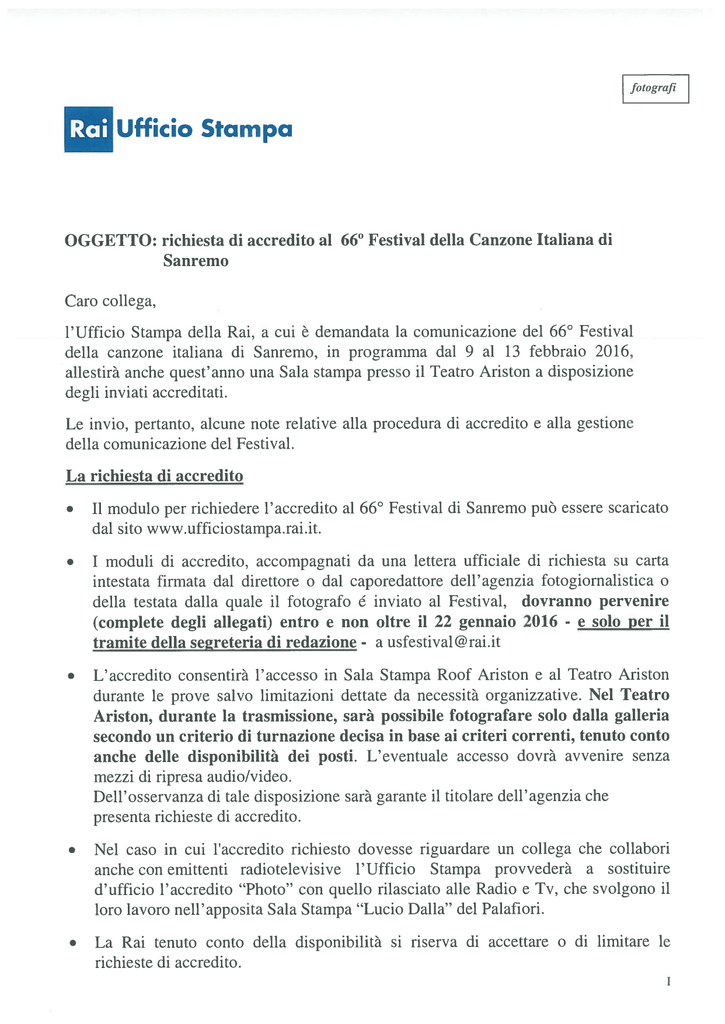 fotografi

Rai Ufficio Stampa

OGGETTO: richiesta di accredito al 66° Festival della Canzone Italiana di Sanremo

Caro collega,

l'Ufficio Stampa della Rai, a cui è demandata la comunicazione del 66° Festival della canzone italiana di Sanremo, in programma dal 9 al 13 febbraio 2016, allestirà anche quest'anno una Sala stampa presso il Teatro Ariston a disposizione degli inviati accreditati.

Le invio, pertanto, alcune note relative alla procedura di accredito e alla gestione della comunicazione del Festival.

La richiesta di accredito

• Il modulo per richiedere l'accredito al 66° Festival di Sanremo può essere scaricato dal sito www.ufficiostampa.rai.it.

• I moduli di accredito, accompagnati da una lettera ufficiale di richiesta su carta intestata firmata dal direttore o dal caporedattore dell'agenzia fotogiornalistica o della testata dalla quale il fotografo é inviato al Festival, dovranno pervenire (complete degli allegati) entro e non oltre il 22 gennaio 2016 - e solo per il tramite della segreteria di redazione - a usfestival@rai.it

• L'accredito consentirà l'accesso in Sala Stampa Roof Ariston e al Teatro Ariston durante le prove salvo limitazioni dettate da necessità organizzative. Nel Teatro Ariston, durante la trasmissione, sarà possibile fotografare solo dalla galleria secondo un criterio di turnazione decisa in base ai criteri correnti, tenuto conto anche delle disponibilità dei posti. L'eventuale accesso dovrà avvenire senza mezzi di ripresa audio/video.
Dell'osservanza di tale disposizione sarà garante il titolare dell'agenzia che presenta richieste di accredito.

• Nel caso in cui l'accredito richiesto dovesse riguardare un collega che collabori anche con emittenti radiotelevisive l'Ufficio Stampa provvederà a sostituire d'ufficio l'accredito "Photo" con quello rilasciato alle Radio e Tv, che svolgono il loro lavoro nell'apposita Sala Stampa "Lucio Dalla" del Palafiori.

• La Rai tenuto conto della disponibilità si riserva di accettare o di limitare le richieste di accredito.

1